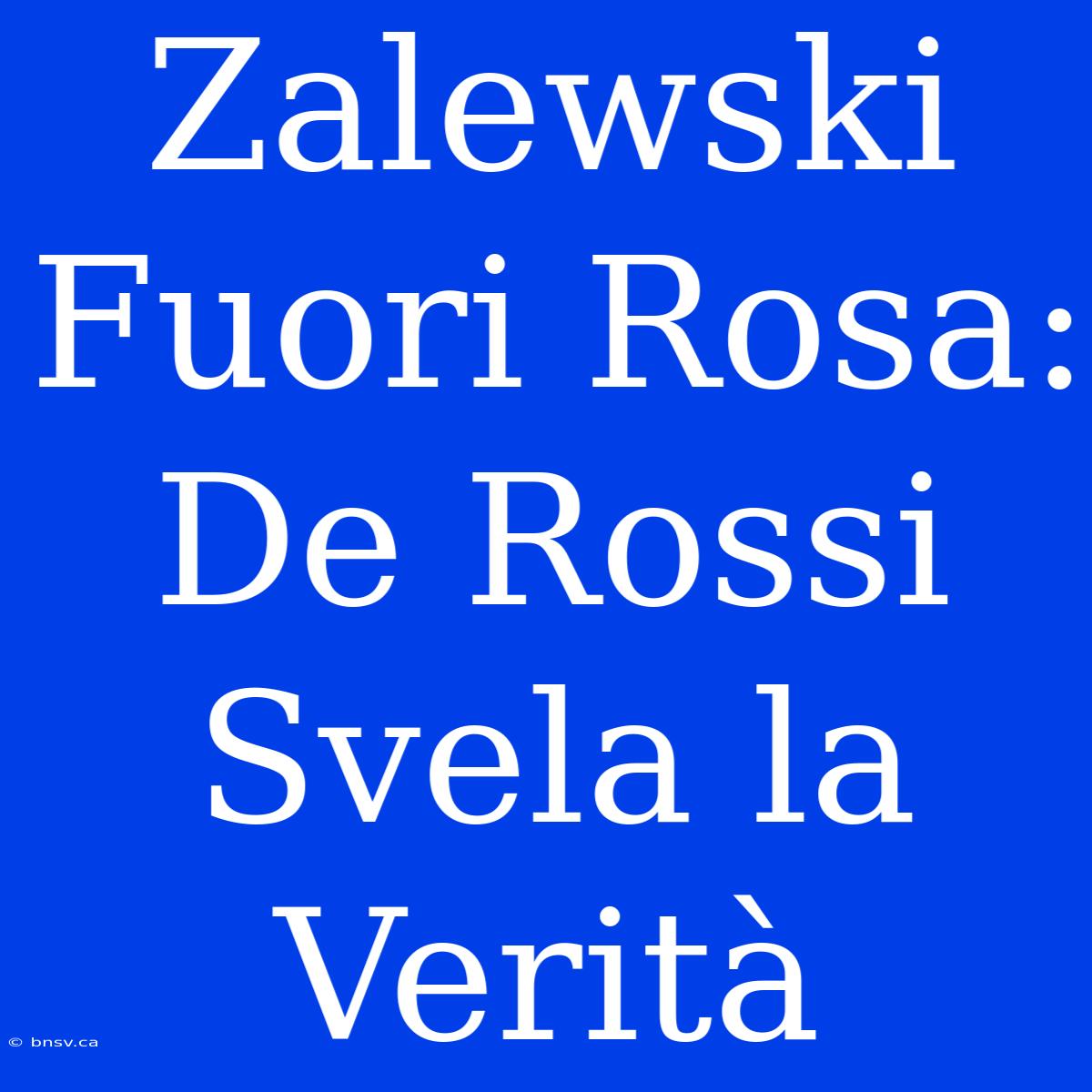 Zalewski Fuori Rosa: De Rossi Svela la Verità

© bnsv.ca